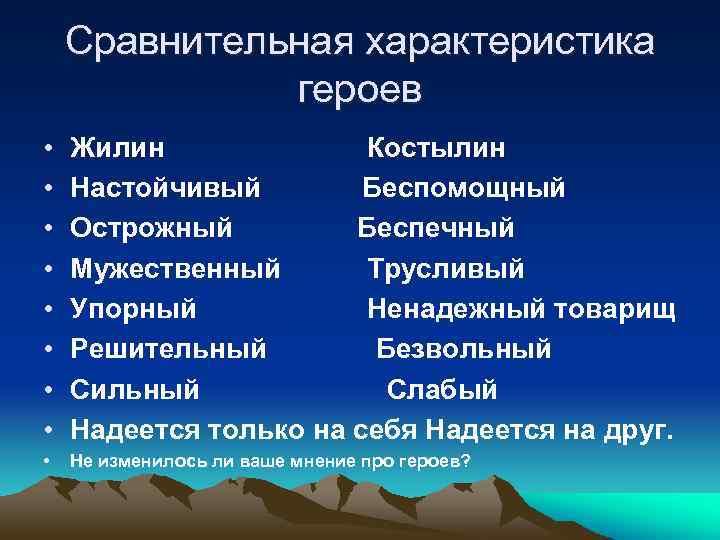 Сравнительная характеристика героев

• Жилин Костылин
• Настойчивый Беспомощный
• Острожный Беспечный
• Мужественный Трусливый
• Упорный Ненадежный товарищ
• Решительный Безвольный
• Сильный Слабый
• Надеется только на себя Надеется на друг.
• Не изменилось ли ваше мнение про героев?